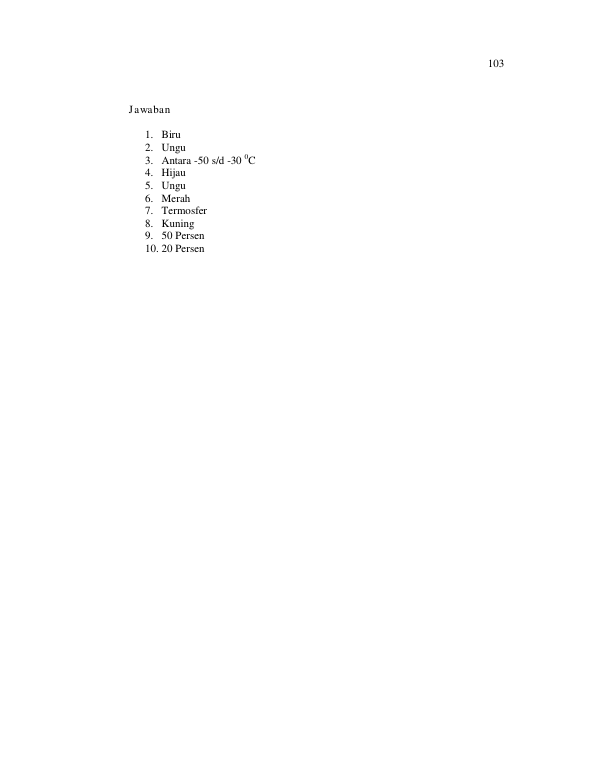 103

Jawaban

1. Biru
2. Ungu
3. Antara -50 s/d -30 $^{0}$C
4. Hijau
5. Ungu
6. Merah
7. Termosfer
8. Kuning
9. 50 Persen
10. 20 Persen